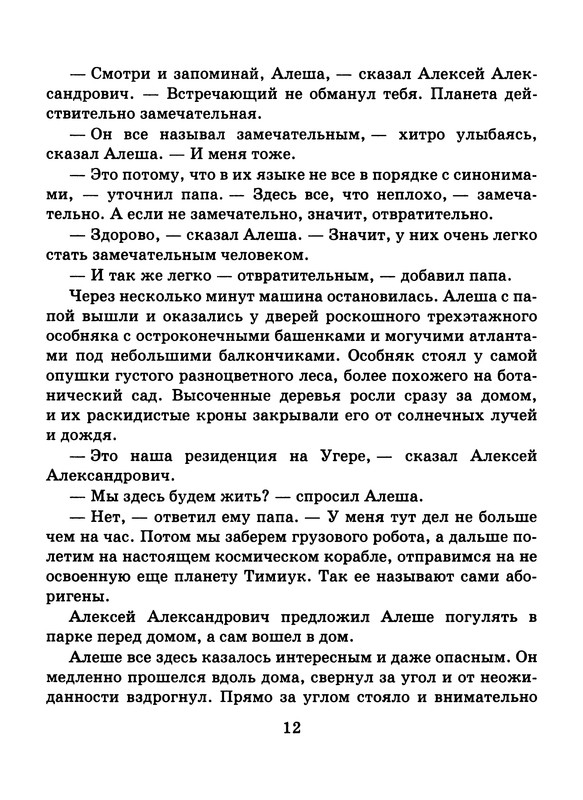 — Смотри и запоминай, Алеша, — сказал Алексей Александрович. — Встречающий не обманул тебя. Планета действительно замечательная.

— Он все называл замечательным, — хитро улыбаясь, сказал Алеша. — И меня тоже.

— Это потому, что в их языке не все в порядке с синонимами, — уточнил папа. — Здесь все, что неплохо, — замечательно. А если не замечательно, значит, отвратительно.

— Здорово, — сказал Алеша. — Значит, у них очень легко стать замечательным человеком.

— И так же легко — отвратительным, — добавил папа.

Через несколько минут машина остановилась. Алеша с папой вышли и оказались у дверей роскошного трехэтажного особняка с остроконечными башенками и могучими атлантами под небольшими балкончиками. Особняк стоял у самой опушки густого разноцветного леса, более похожего на ботанический сад. Высоченные деревья росли сразу за домом, и их раскидистые кроны закрывали его от солнечных лучей и дождя.

— Это наша резиденция на Угере, — сказал Алексей Александрович.

— Мы здесь будем жить? — спросил Алеша.

— Нет, — ответил ему папа. — У меня тут дел не больше чем на час. Потом мы заберем грузового робота, а дальше полетим на настоящем космическом корабле, отправимся на не освоенную еще планету Тимиук. Так ее называют сами аборигены.

Алексей Александрович предложил Алеше погулять в парке перед домом, а сам вошел в дом.

Алеше все здесь казалось интересным и даже опасным. Он медленно прошелся вдоль дома, свернул за угол и от неожиданности вздрогнул. Прямо за углом стояло и внимательно

12